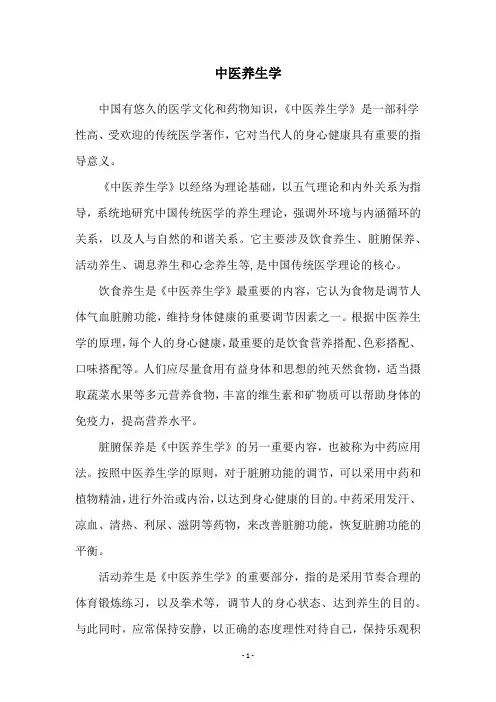 中医养生学

中国有悠久的医学文化和药物知识，《中医养生学》是一部科学性高、受欢迎的传统医学著作，它对当代人的身心健康具有重要的指导意义。

《中医养生学》以经络为理论基础，以五气理论和内外关系为指导，系统地研究中国传统医学的养生理论，强调外环境与内涵循环的关系，以及人与自然的和谐关系。它主要涉及饮食养生、脏腑保养、活动养生、调息养生和心念养生等，是中国传统医学理论的核心。

饮食养生是《中医养生学》最重要的内容，它认为食物是调节人体气血脏腑功能，维持身体健康的重要调节因素之一。根据中医养生学的原理，每个人的身心健康，最重要的是饮食营养搭配、色彩搭配、口味搭配等。人们应尽量食用有益身体和思想的纯天然食物，适当摄取蔬菜水果等多元营养食物，丰富的维生素和矿物质可以帮助身体的免疫力，提高营养水平。

脏腑保养是《中医养生学》的另一重要内容，也被称为中药应用法。按照中医养生学的原则，对于脏腑功能的调节，可以采用中药和植物精油，进行外治或内治，以达到身心健康的目的。中药采用发汗、凉血、清热、利尿、滋阴等药物，来改善脏腑功能，恢复脏腑功能的平衡。

活动养生是《中医养生学》的重要部分，指的是采用节奏合理的体育锻炼练习，以及拳术等，调节人的身心状态、达到养生的目的。与此同时，应常保持安静，以正确的态度理性对待自己，保持乐观积

- 1 -